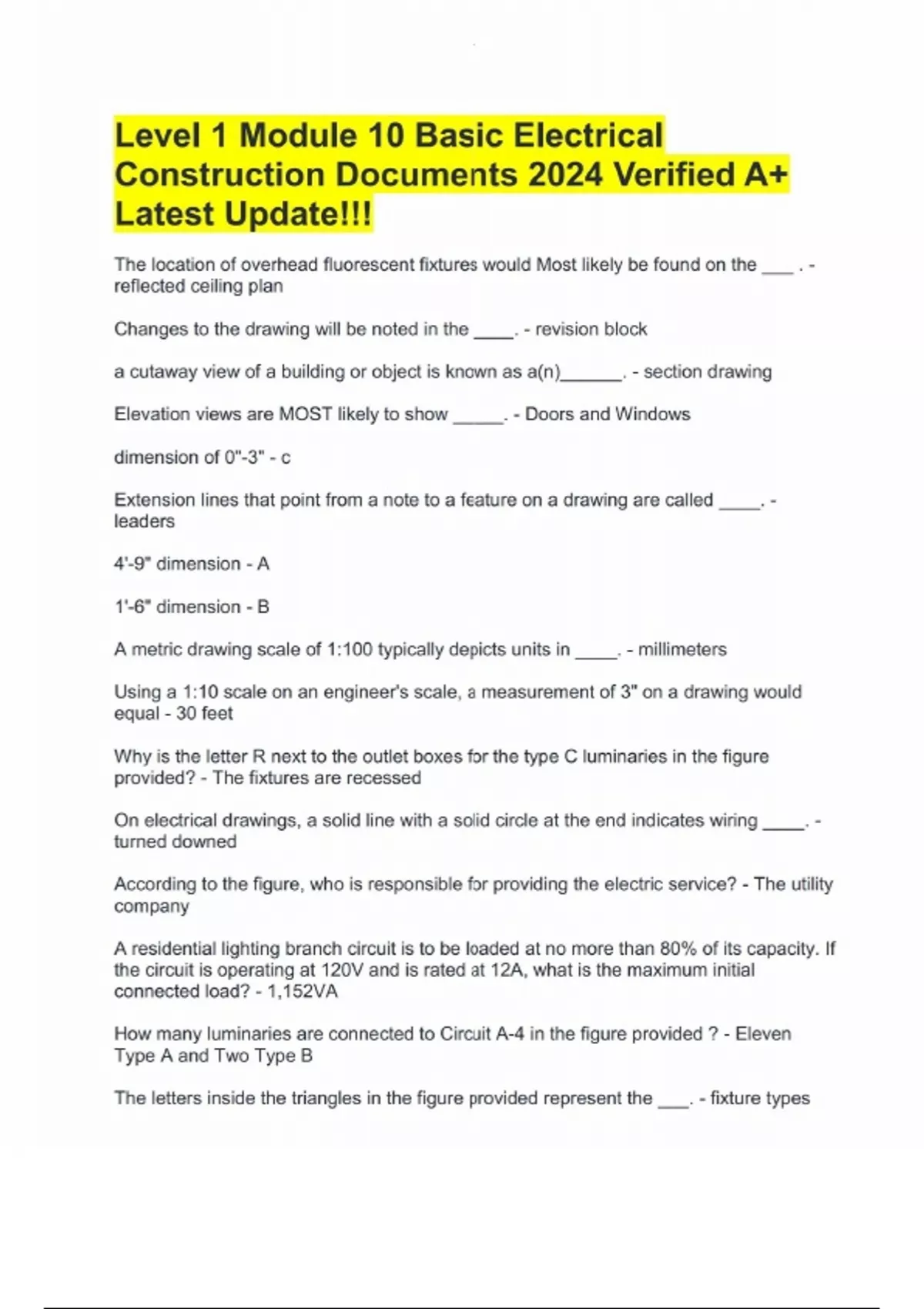 Level 1 Module 10 Basic Electrical Construction Documents 2024 Verified A+ Latest Update!!!

The location of overhead fluorescent fixtures would Most likely be found on the ___ . - reflected ceiling plan

Changes to the drawing will be noted in the ____. - revision block

a cutaway view of a building or object is known as a(n)______. - section drawing

Elevation views are MOST likely to show _____. - Doors and Windows

dimension of 0"-3" - c

Extension lines that point from a note to a feature on a drawing are called ____. - leaders

4'-9" dimension - A

1'-6" dimension - B

A metric drawing scale of 1:100 typically depicts units in ____. - millimeters

Using a 1:10 scale on an engineer's scale, a measurement of 3" on a drawing would equal - 30 feet

Why is the letter R next to the outlet boxes for the type C luminaries in the figure provided? - The fixtures are recessed

On electrical drawings, a solid line with a solid circle at the end indicates wiring ____. - turned downed

According to the figure, who is responsible for providing the electric service? - The utility company

A residential lighting branch circuit is to be loaded at no more than 80% of its capacity. If the circuit is operating at 120V and is rated at 12A, what is the maximum initial connected load? - 1,152VA

How many luminaries are connected to Circuit A-4 in the figure provided ? - Eleven Type A and Two Type B

The letters inside the triangles in the figure provided represent the ___. - fixture types